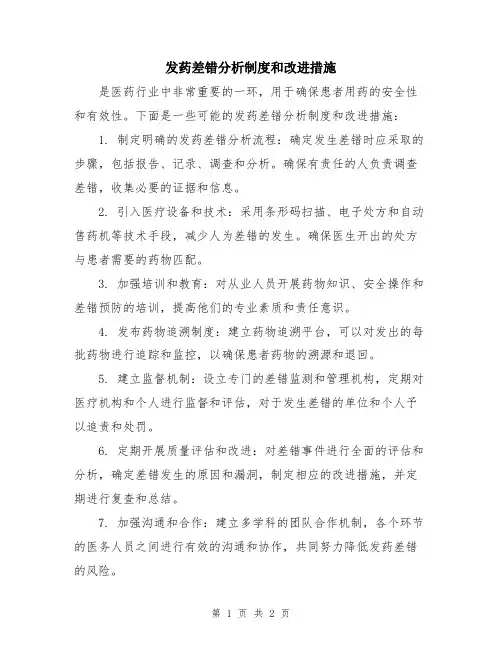 发药差错分析制度和改进措施

是医药行业中非常重要的一环，用于确保患者用药的安全性和有效性。下面是一些可能的发药差错分析制度和改进措施：

1. 制定明确的发药差错分析流程：确定发生差错时应采取的步骤，包括报告、记录、调查和分析。确保有责任的人负责调查差错，收集必要的证据和信息。

2. 引入医疗设备和技术：采用条形码扫描、电子处方和自动售药机等技术手段，减少人为差错的发生。确保医生开出的处方与患者需要的药物匹配。

3. 加强培训和教育：对从业人员开展药物知识、安全操作和差错预防的培训，提高他们的专业素质和责任意识。

4. 发布药物追溯制度：建立药物追溯平台，可以对发出的每批药物进行追踪和监控，以确保患者药物的溯源和退回。

5. 建立监督机制：设立专门的差错监测和管理机构，定期对医疗机构和个人进行监督和评估，对于发生差错的单位和个人予以追责和处罚。

6. 定期开展质量评估和改进：对差错事件进行全面的评估和分析，确定差错发生的原因和漏洞，制定相应的改进措施，并定期进行复查和总结。

7. 加强沟通和合作：建立多学科的团队合作机制，各个环节的医务人员之间进行有效的沟通和协作，共同努力降低发药差错的风险。

第 1 页 共 2 页